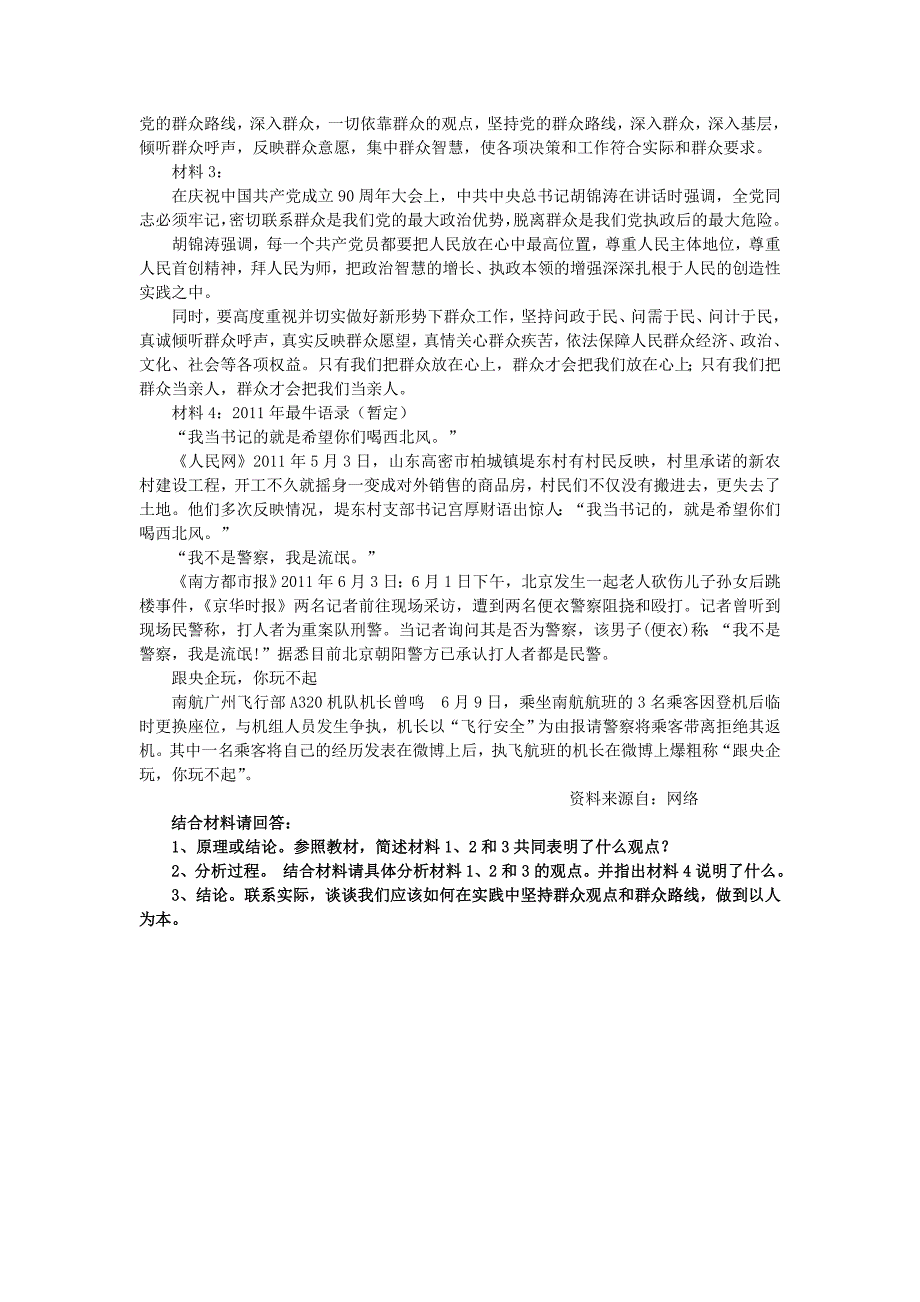 党的群众路线，深入群众，一切依靠群众的观点，坚持党的群众路线，深入群众，深入基层，倾听群众呼声，反映群众意愿，集中群众智慧，使各项决策和工作符合实际和群众要求。

材料 3：

在庆祝中国共产党成立 90 周年大会上，中共中央总书记胡锦涛在讲话时强调，全党同志必须牢记，密切联系群众是我们党的最大政治优势，脱离群众是我们党执政后的最大危险。

胡锦涛强调，每一个共产党员都要把人民放在心中最高位置，尊重人民主体地位，尊重人民首创精神，拜人民为师，把政治智慧的增长、执政本领的增强深深扎根于人民的创造性实践之中。

同时，要高度重视并切实做好新形势下群众工作，坚持问政于民、问需于民、问计于民，真诚倾听群众呼声，真实反映群众愿望，真情关心群众疾苦，依法保障人民群众经济、政治、文化、社会等各项权益。只有我们把群众放在心上，群众才会把我们放在心上；只有我们把群众当亲人，群众才会把我们当亲人。

材料 4：2011 年最牛语录（暂定）

“我当书记的就是希望你们喝西北风。”

《人民网》2011 年 5 月 3 日，山东高密市柏城镇堤东村有村民反映，村里承诺的新农村建设工程，开工不久就摇身一变成对外销售的商品房，村民们不仅没有搬进去，更失去了土地。他们多次反映情况，堤东村支部书记宫厚财语出惊人：“我当书记的，就是希望你们喝西北风。”

“我不是警察，我是流氓。”

《南方都市报》2011 年 6 月 3 日：6 月 1 日下午，北京发生一起老人砍伤儿子孙女后跳楼事件，《京华时报》两名记者前往现场采访，遭到两名便衣警察阻挠和殴打。记者曾听到现场民警称，打人者为重案队刑警。当记者询问其是否为警察，该男子(便衣)称：“我不是警察，我是流氓!”据悉目前北京朝阳警方已承认打人者都是民警。

跟央企玩，你玩不起

南航广州飞行部 A320 机队机长曾鸣 6 月 9 日，乘坐南航航班的 3 名乘客因登机后临时更换座位，与机组人员发生争执，机长以“飞行安全”为由报请警察将乘客带离拒绝其返机。其中一名乘客将自己的经历发表在微博上后，执飞航班的机长在微博上爆粗称“跟央企玩，你玩不起”。

资料来源自：网络

结合材料请回答：

1、原理或结论。参照教材，简述材料 1、2 和 3 共同表明了什么观点？

2、分析过程。 结合材料请具体分析材料 1、2 和 3 的观点。并指出材料 4 说明了什么。

3、结论。联系实际，谈谈我们应该如何在实践中坚持群众观点和群众路线，做到以人为本。